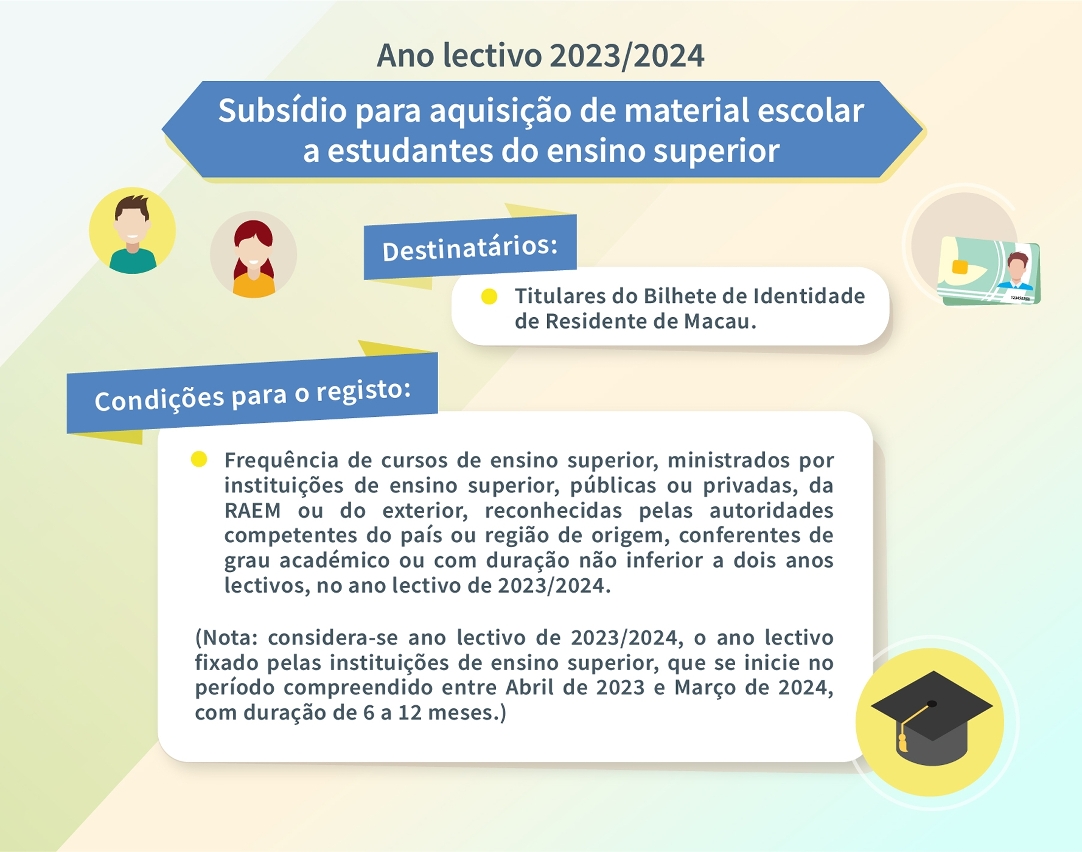 Ano lectivo 2023/2024

Subsídio para aquisição de material escolar a estudantes do ensino superior

Destinatários:

Titulares do Bilhete de Identidade de Residente de Macau.

Condições para o registo:

Frequência de cursos de ensino superior, ministrados por instituições de ensino superior, públicas ou privadas, da RAEM ou do exterior, reconhecidas pelas autoridades competentes do país ou região de origem, conferentes de grau académico ou com duração não inferior a dois anos lectivos, no ano lectivo de 2023/2024.

(Nota: considera-se ano lectivo de 2023/2024, o ano lectivo fixado pelas instituições de ensino superior, que se inicie no período compreendido entre Abril de 2023 e Março de 2024, com duração de 6 a 12 meses.)